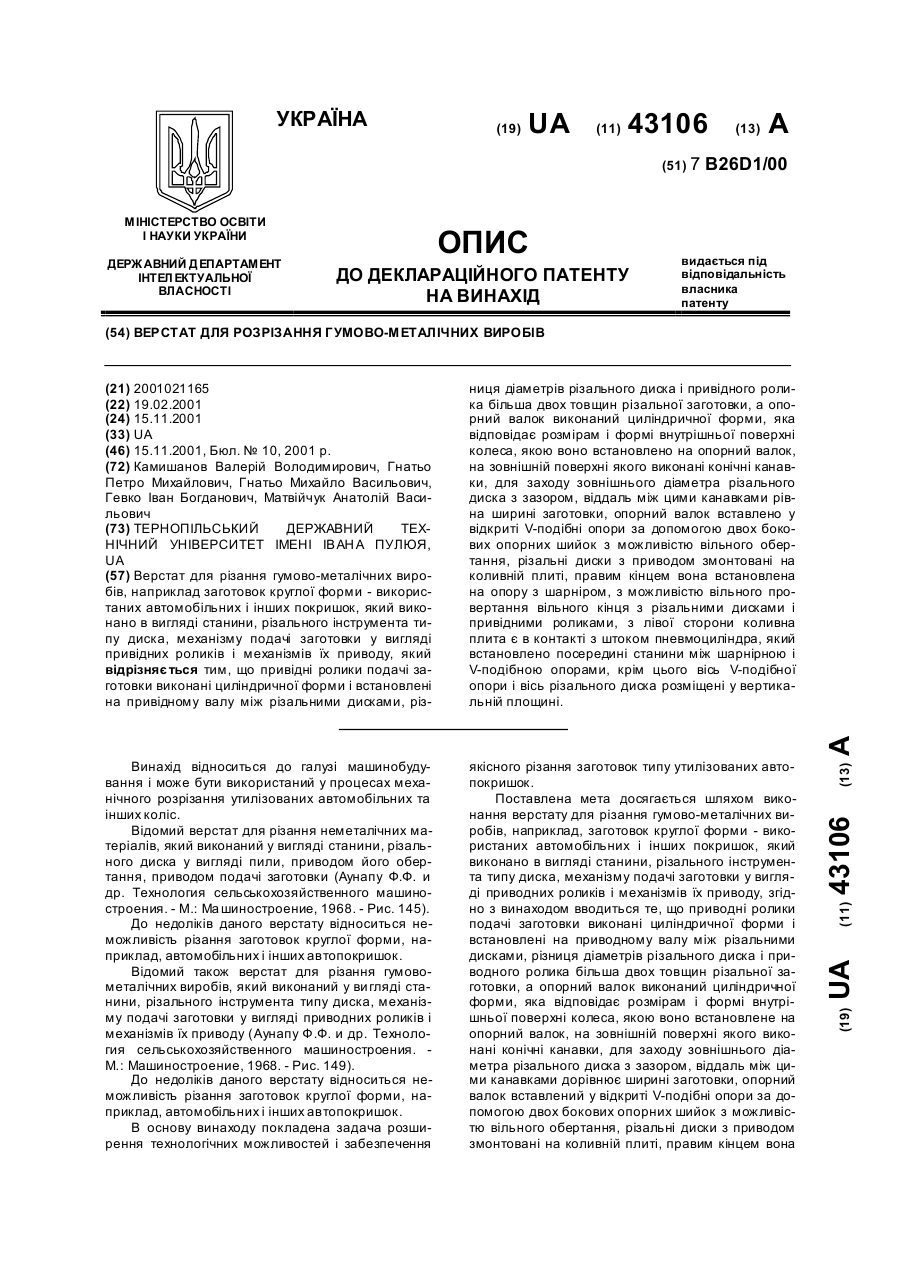 УКРАЇНА

(19) UA (11) 43106 (13) A

(51) 7 B26D1/00

МІНІСТЕРСТВО ОСВІТИ І НАУКИ УКРАЇНИ

ДЕРЖАВНИЙ ДЕПАРТАМЕНТ ІНТЕЛЕКТУАЛЬНОЇ ВЛАСНОСТІ

ОПИС
ДО ДЕКЛАРАЦІЙНОГО ПАТЕНТУ НА ВИНАХІД

видається під відповідальність власника патенту

(54) ВЕРСТАТ ДЛЯ РОЗРІЗАННЯ ГУМОВО-МЕТАЛІЧНИХ ВИРОБІВ

(21) 2001021165
(22) 19.02.2001
(24) 15.11.2001
(33) UA
(46) 15.11.2001, Бюл. № 10, 2001 р.
(72) Камишанов Валерій Володимирович, Гнатьо Петро Михайлович, Гнатьо Михайло Васильович, Гевко Іван Богданович, Матвійчук Анатолій Васильович
(73) ТЕРНОПІЛЬСЬКИЙ ДЕРЖАВНИЙ ТЕХНІЧНИЙ УНІВЕРСИТЕТ ІМЕНІ ІВАНА ПУЛЮЯ, UA
(57) Верстат для різання гумово-металічних виробів, наприклад заготовок круглої форми - використаних автомобільних і інших покришок, який виконано в вигляді станини, різального інструмента типу диска, механізму подачі заготовки у вигляді привідних роликів і механізмів їх приводу, який відрізняється тим, що привідні ролики подачі заготовки виконані циліндричної форми і встановлені на привідному валу між різальними дисками, різниця діаметрів різального диска і привідного ролика більша двох товщин різальної заготовки, а опорний валок виконаний циліндричної форми, яка відповідає розмірам і формі внутрішньої поверхні колеса, якою воно встановлено на опорний валок, на зовнішній поверхні якого виконані конічні канавки, для заходу зовнішнього діаметра різального диска з зазором, віддаль між цими канавками рівна ширині заготовки, опорний валок вставлено у відкриті V-подібні опори за допомогою двох бокових опорних шийок з можливістю вільного обертання, різальні диски з приводом змонтовані на коливній плиті, правим кінцем вона встановлена на опору з шарніром, з можливістю вільного провертання вільного кінця з різальними дисками і привідними роликами, з лівої сторони коливна плита є в контакті з штоком пневмоциліндра, який встановлено посередині станини між шарнірною і V-подібною опорами, крім цього вісь V-подібної опори і вісь різального диска розміщені у вертикальній площині.

Винахід відноситься до галузі машинобудування і може бути використаний у процесах механічного розрізання утилізованих автомобільних та інших коліс.

Відомий верстат для різання неметалічних матеріалів, який виконаний у вигляді станини, різального диска у вигляді пили, приводом його обертання, приводом подачі заготовки (Аунапу Ф.Ф. и др. Технология сельськохозяйственного машиностроения. - М.: Машиностроение, 1968. - Рис. 145).

До недоліків даного верстату відноситься неможливість різання заготовок круглої форми, наприклад, автомобільних і інших автопокришок.

Відомий також верстат для різання гумово-металічних виробів, який виконаний у вигляді станини, різального інструмента типу диска, механізму подачі заготовки у вигляді приводних роликів і механізмів їх приводу (Аунапу Ф.Ф. и др. Технология сельськохозяйственного машиностроения. - М.: Машиностроение, 1968. - Рис. 149).

До недоліків даного верстату відноситься неможливість різання заготовок круглої форми, наприклад, автомобільних і інших автопокришок.

В основу винаходу покладена задача розширення технологічних можливостей і забезпечення якісного різання заготовок типу утилізованих автопокришок.

Поставлена мета досягається шляхом виконання верстату для різання гумово-металічних виробів, наприклад, заготовок круглої форми - використаних автомобільних і інших покришок, який виконано в вигляді станини, різального інструмента типу диска, механізму подачі заготовки у вигляді приводних роликів і механізмів їх приводу, згідно з винаходом вводиться те, що приводні ролики подачі заготовки виконані циліндричної форми і встановлені на приводному валу між різальними дисками, різниця діаметрів різального диска і приводного ролика більша двох товщин різальної заготовки, а опорний валок виконаний циліндричної форми, яка відповідає розмірам і формі внутрішньої поверхні колеса, якою воно встановлене на опорний валок, на зовнішній поверхні якого виконані конічні канавки, для заходу зовнішнього діаметра різального диска з зазором, віддаль між цими канавками дорівнює ширині заготовки, опорний валок вставлений у відкриті V-подібні опори за допомогою двох бокових опорних шийок з можливістю вільного обертання, різальні диски з приводом змонтовані на коливній плиті, правим кінцем вона

(19) UA (11) 43106 (13) A